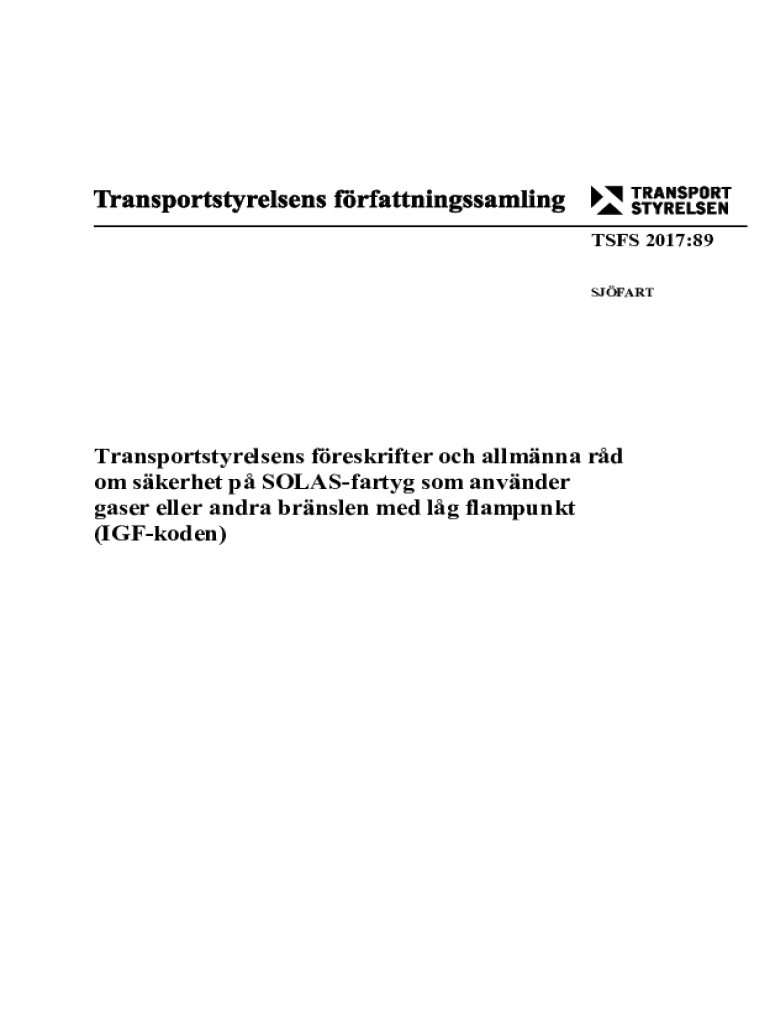 Transportstyrelsens författningssamling

TRANSPORT STYRELSEN

TSFS 2017:89

SJÖFART

Transportstyrelsens föreskrifter och allmänna råd om säkerhet på SOLAS-fartyg som använder gaser eller andra bränslen med låg flampunkt (IGF-koden)